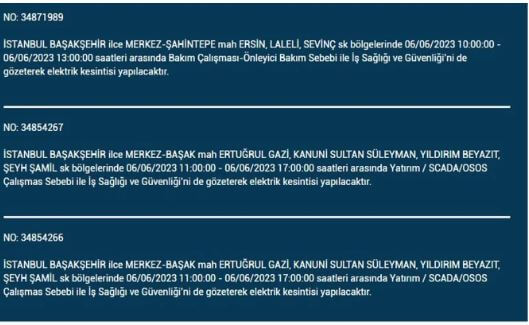 NO: 34871989

İSTANBUL BAŞAKŞEHİR ilce MERKEZ-ŞAHİNTEPE mah ERSİN, LALELİ, SEVİNÇ sk bölgelerinde 06/06/2023 10:00:00 - 06/06/2023 13:00:00 saatleri arasında Bakım Çalışması-Önleyici Bakım Sebebi ile İş Sağlığı ve Güvenliği'ni de gözeterek elektrik kesintisi yapılacaktır.

NO: 34854267

İSTANBUL BAŞAKŞEHİR ilce MERKEZ-BAŞAK mah ERTUĞRUL GAZİ, KANUNİ SULTAN SÜLEYMAN, YILDIRIM BEYAZIT, ŞEYH ŞAMİL sk bölgelerinde 06/06/2023 11:00:00 - 06/06/2023 17:00:00 saatleri arasında Yatırım / SCADA/OSOS Çalışmas Sebebi ile İş Sağlığı ve Güvenliği'ni de gözeterek elektrik kesintisi yapılacaktır.

NO: 34854266

İSTANBUL BAŞAKŞEHİR ilce MERKEZ-BAŞAK mah ERTUĞRUL GAZİ, KANUNİ SULTAN SÜLEYMAN, YILDIRIM BEYAZIT, ŞEYH ŞAMİL sk bölgelerinde 06/06/2023 11:00:00 - 06/06/2023 17:00:00 saatleri arasında Yatırım / SCADA/OSOS Çalışmas Sebebi ile İş Sağlığı ve Güvenliği'ni de gözeterek elektrik kesintisi yapılacaktır.